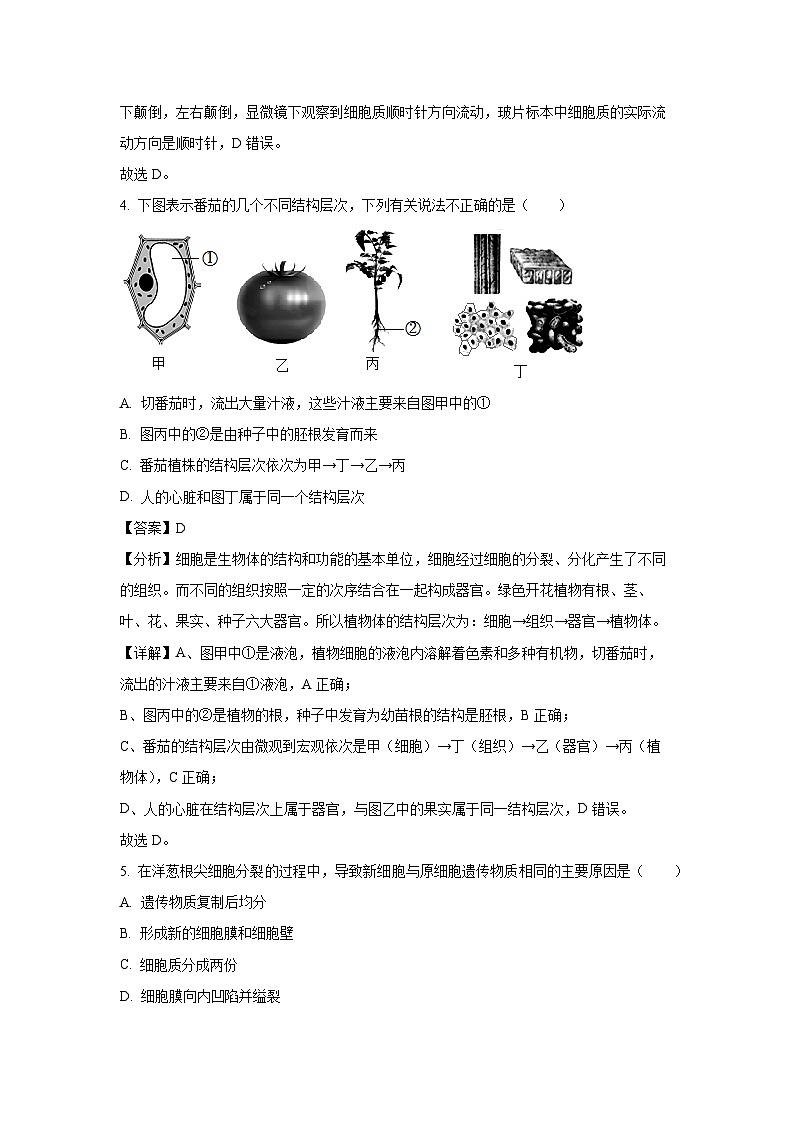 下颠倒，左右颠倒，显微镜下观察到细胞质顺时针方向流动，玻片标本中细胞质的实际流动方向是顺时针，D 错误。

故选 D。

4. 下图表示番茄的几个不同结构层次，下列有关说法不正确的是（　　）

①

②

甲　　乙　　丙　　丁

A. 切番茄时，流出大量汁液，这些汁液主要来自图甲中的①

B. 图丙中的②是由种子中的胚根发育而来

C. 番茄植株的结构层次依次为甲→丁→乙→丙

D. 人的心脏和图丁属于同一个结构层次

【答案】D

【分析】细胞是生物体的结构和功能的基本单位，细胞经过细胞的分裂、分化产生了不同的组织。而不同的组织按照一定的次序结合在一起构成器官。绿色开花植物有根、茎、叶、花、果实、种子六大器官。所以植物体的结构层次为：细胞→组织→器官→植物体。

【详解】A、图甲中①是液泡，植物细胞的液泡内溶解着色素和多种有机物，切番茄时，流出的汁液主要来自①液泡，A 正确；

B、图丙中的②是植物的根，种子中发育为幼苗根的结构是胚根，B 正确；

C、番茄的结构层次由微观到宏观依次是甲（细胞）→丁（组织）→乙（器官）→丙（植物体），C 正确；

D、人的心脏在结构层次上属于器官，与图乙中的果实属于同一结构层次，D 错误。

故选 D。

5. 在洋葱根尖细胞分裂的过程中，导致新细胞与原细胞遗传物质相同的主要原因是（　　）

A. 遗传物质复制后均分

B. 形成新的细胞膜和细胞壁

C. 细胞质分成两份

D. 细胞膜向内凹陷并缢裂